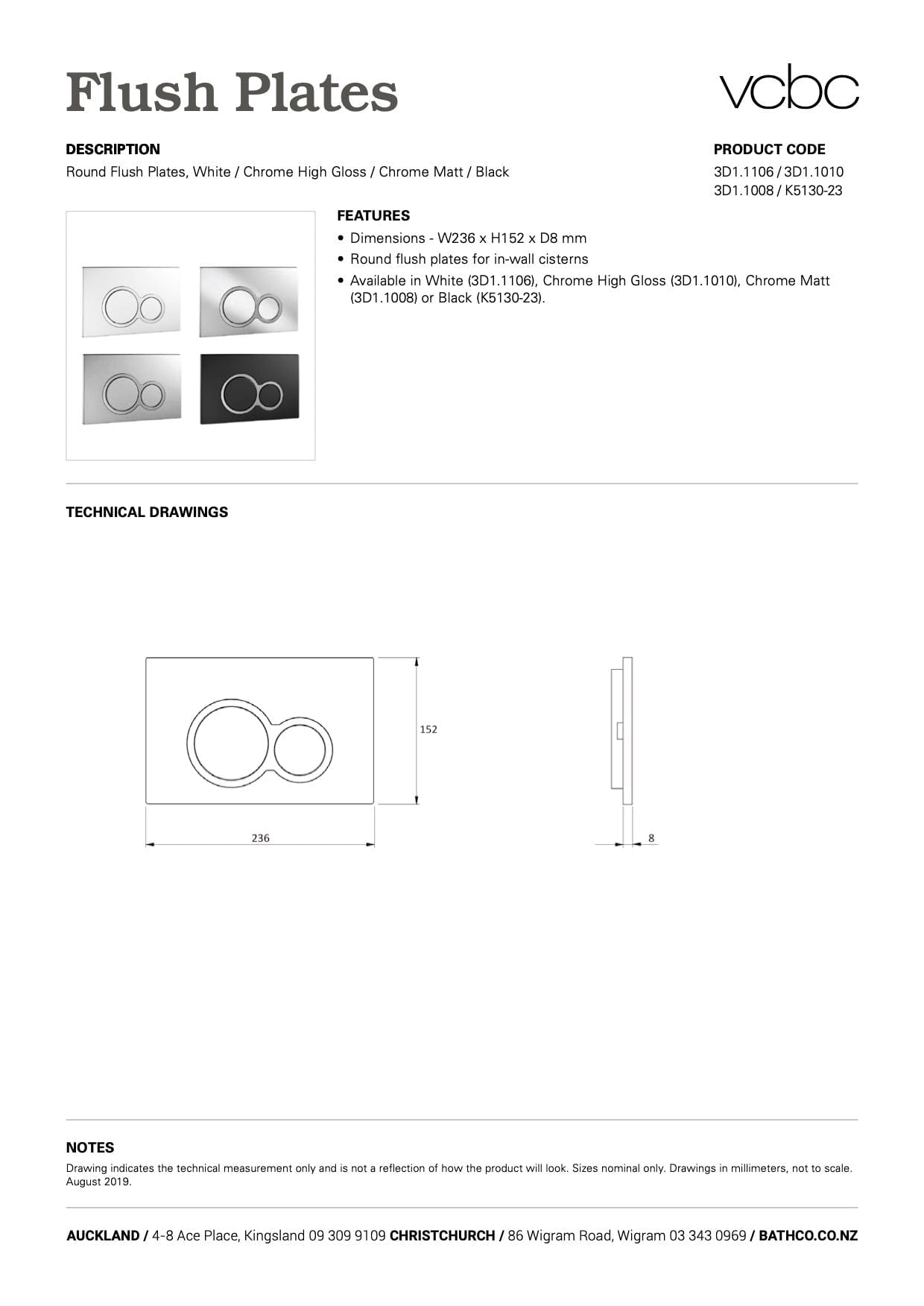 Flush Plates

vcbc

DESCRIPTION
Round Flush Plates, White / Chrome High Gloss / Chrome Matt / Black

PRODUCT CODE
3D1.1106 / 3D1.1010
3D1.1008 / K5130-23

FEATURES
• Dimensions - W236 x H152 x D8 mm
• Round flush plates for in-wall cisterns
• Available in White (3D1.1106), Chrome High Gloss (3D1.1010), Chrome Matt (3D1.1008) or Black (K5130-23).

TECHNICAL DRAWINGS

152

236

8

NOTES
Drawing indicates the technical measurement only and is not a reflection of how the product will look. Sizes nominal only. Drawings in millimeters, not to scale. August 2019.

AUCKLAND / 4-8 Ace Place, Kingsland 09 309 9109 CHRISTCHURCH / 86 Wigram Road, Wigram 03 343 0969 / BATHCO.CO.NZ